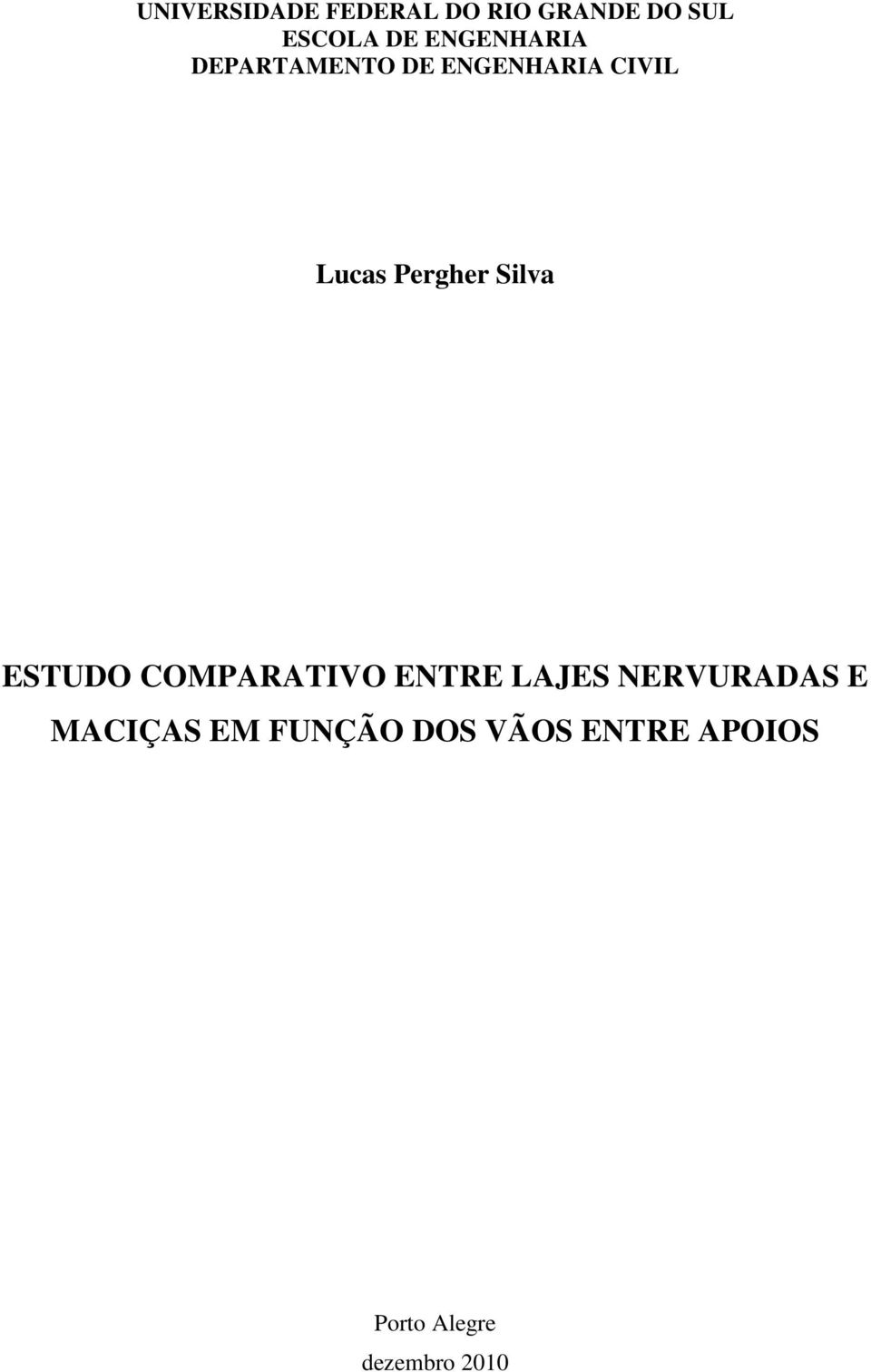 UNIVERSIDADE FEDERAL DO RIO GRANDE DO SUL
ESCOLA DE ENGENHARIA
DEPARTAMENTO DE ENGENHARIA CIVIL

Lucas Pergher Silva

ESTUDO COMPARATIVO ENTRE LAJES NERVURADAS E MACIÇAS EM FUNÇÃO DOS VÃOS ENTRE APOIOS

Porto Alegre
dezembro 2010